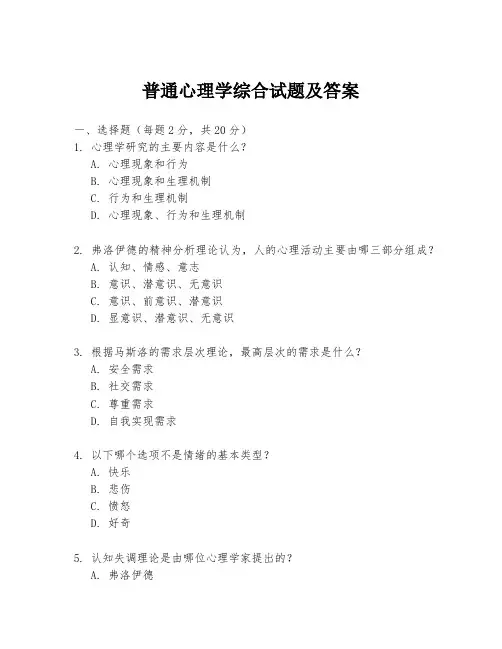 普通心理学综合试题及答案

一、选择题（每题2分，共20分）
1. 心理学研究的主要内容是什么？
A. 心理现象和行为
B. 心理现象和生理机制
C. 行为和生理机制
D. 心理现象、行为和生理机制

2. 弗洛伊德的精神分析理论认为，人的心理活动主要由哪三部分组成？
A. 认知、情感、意志
B. 意识、潜意识、无意识
C. 意识、前意识、潜意识
D. 显意识、潜意识、无意识

3. 根据马斯洛的需求层次理论，最高层次的需求是什么？
A. 安全需求
B. 社交需求
C. 尊重需求
D. 自我实现需求

4. 以下哪个选项不是情绪的基本类型？
A. 快乐
B. 悲伤
C. 愤怒
D. 好奇

5. 认知失调理论是由哪位心理学家提出的？
A. 弗洛伊德